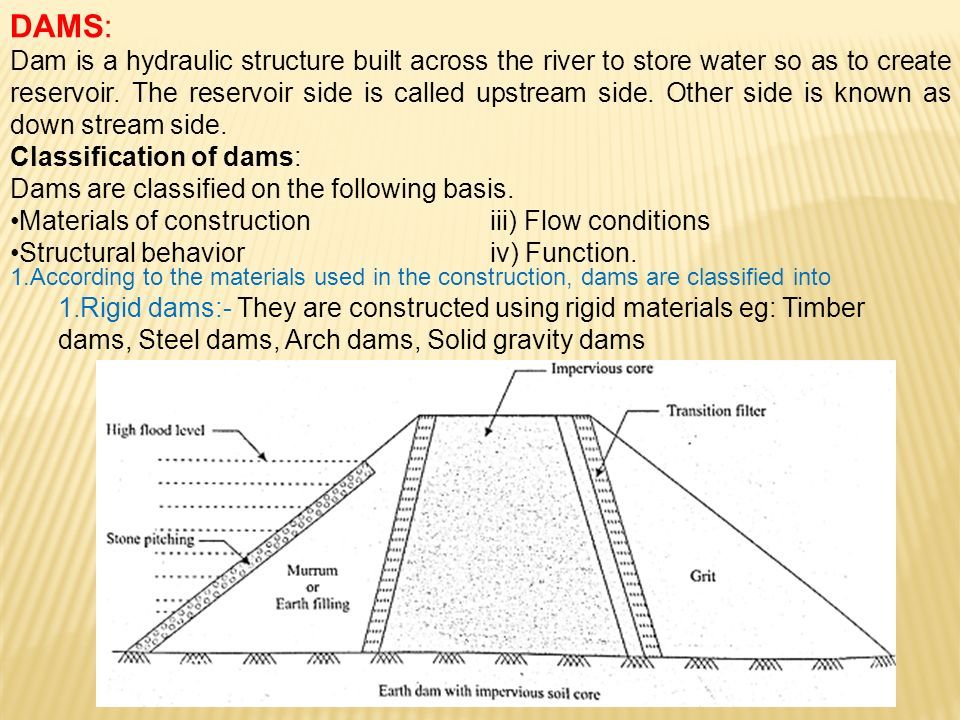 DAMS:
Dam is a hydraulic structure built across the river to store water so as to create reservoir. The reservoir side is called upstream side. Other side is known as down stream side.
Classification of dams:
Dams are classified on the following basis.
•Materials of construction
•Structural behavior
iii) Flow conditions
iv) Function.
1.According to the materials used in the construction, dams are classified into
1.Rigid dams:- They are constructed using rigid materials eg: Timber dams, Steel dams, Arch dams, Solid gravity dams

Impervious core
Transition filter
High flood level
Stone pitching
Murrum or Earth filling
Grit
Earth dam with impervious soil core